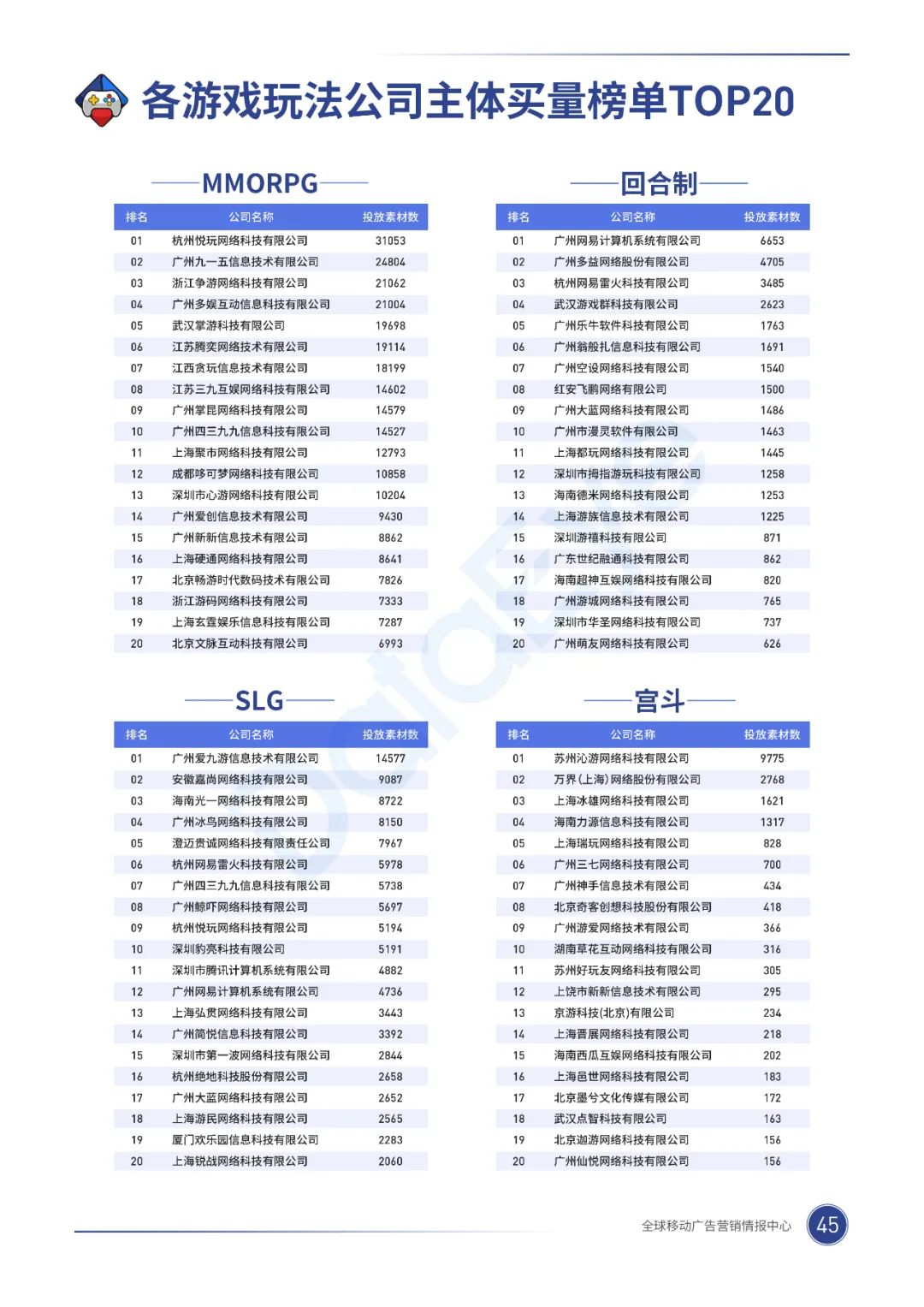 各游戏玩法公司主体买量榜单TOP20

MMORPG

| 排名 | 公司名称 | 投放素材数 |
|---|---|---|
| 01 | 杭州悦玩网络科技有限公司 | 31053 |
| 02 | 广州九一五信息技术有限公司 | 24804 |
| 03 | 浙江争游网络科技有限公司 | 21062 |
| 04 | 广州多娱互动信息科技有限公司 | 21004 |
| 05 | 武汉掌游科技有限公司 | 19698 |
| 06 | 江苏腾奕网络技术有限公司 | 19114 |
| 07 | 江西贪玩信息技术有限公司 | 18199 |
| 08 | 江苏三九互娱网络科技有限公司 | 14602 |
| 09 | 广州掌昆网络科技有限公司 | 14579 |
| 10 | 广州四三九九信息科技有限公司 | 14527 |
| 11 | 上海聚市网络科技有限公司 | 12793 |
| 12 | 成都哆可梦网络科技有限公司 | 10858 |
| 13 | 深圳市心游网络科技有限公司 | 10204 |
| 14 | 广州爱创信息技术有限公司 | 9430 |
| 15 | 广州新新信息技术有限公司 | 8862 |
| 16 | 上海硬通网络科技有限公司 | 8641 |
| 17 | 北京畅游时代数码技术有限公司 | 7826 |
| 18 | 浙江游码网络科技有限公司 | 7333 |
| 19 | 上海玄霆娱乐信息科技有限公司 | 7287 |
| 20 | 北京文脉互动科技有限公司 | 6993 |

回合制

| 排名 | 公司名称 | 投放素材数 |
|---|---|---|
| 01 | 广州网易计算机系统有限公司 | 6653 |
| 02 | 广州多益网络股份有限公司 | 4705 |
| 03 | 杭州网易雷火科技有限公司 | 3485 |
| 04 | 武汉游戏群科技有限公司 | 2623 |
| 05 | 广州乐牛软件科技有限公司 | 1763 |
| 06 | 广州翁般扎信息科技有限公司 | 1691 |
| 07 | 广州空设网络科技有限公司 | 1540 |
| 08 | 红安飞鹏网络有限公司 | 1500 |
| 09 | 广州大蓝网络科技有限公司 | 1486 |
| 10 | 广州市漫灵软件有限公司 | 1463 |
| 11 | 上海都玩网络科技有限公司 | 1445 |
| 12 | 深圳市拇指游玩科技有限公司 | 1258 |
| 13 | 海南德米网络科技有限公司 | 1253 |
| 14 | 上海游族信息技术有限公司 | 1225 |
| 15 | 深圳游禧科技有限公司 | 871 |
| 16 | 广东世纪融通科技有限公司 | 862 |
| 17 | 海南超神互娱网络科技有限公司 | 820 |
| 18 | 广州游城网络科技有限公司 | 765 |
| 19 | 深圳市华圣网络科技有限公司 | 737 |
| 20 | 广州萌友网络科技有限公司 | 626 |

SLG

| 排名 | 公司名称 | 投放素材数 |
|---|---|---|
| 01 | 广州爱九游信息技术有限公司 | 14577 |
| 02 | 安徽嘉尚网络科技有限公司 | 9087 |
| 03 | 海南光一网络科技有限公司 | 8722 |
| 04 | 广州冰鸟网络科技有限公司 | 8150 |
| 05 | 澄迈贵诚网络科技有限责任公司 | 7967 |
| 06 | 杭州网易雷火科技有限公司 | 5978 |
| 07 | 广州四三九九信息科技有限公司 | 5738 |
| 08 | 广州鲸吓网络科技有限公司 | 5697 |
| 09 | 杭州悦玩网络科技有限公司 | 5194 |
| 10 | 深圳豹亮科技有限公司 | 5191 |
| 11 | 深圳市腾讯计算机系统有限公司 | 4882 |
| 12 | 广州网易计算机系统有限公司 | 4736 |
| 13 | 上海弘贯网络科技有限公司 | 3443 |
| 14 | 广州简悦信息科技有限公司 | 3392 |
| 15 | 深圳市第一波网络科技有限公司 | 2844 |
| 16 | 杭州绝地科技股份有限公司 | 2658 |
| 17 | 广州大蓝网络科技有限公司 | 2652 |
| 18 | 上海游民网络科技有限公司 | 2565 |
| 19 | 厦门欢乐园信息科技有限公司 | 2283 |
| 20 | 上海锐战网络科技有限公司 | 2060 |

宫斗

| 排名 | 公司名称 | 投放素材数 |
|---|---|---|
| 01 | 苏州沁游网络科技有限公司 | 9775 |
| 02 | 万界(上海)网络股份有限公司 | 2768 |
| 03 | 上海冰雄网络科技有限公司 | 1621 |
| 04 | 海南力源信息科技有限公司 | 1317 |
| 05 | 上海瑞玩网络科技有限公司 | 828 |
| 06 | 广州三七网络科技有限公司 | 700 |
| 07 | 广州神手信息技术有限公司 | 434 |
| 08 | 北京奇客创想科技股份有限公司 | 418 |
| 09 | 广州游爱网络技术有限公司 | 366 |
| 10 | 湖南草花互动网络科技有限公司 | 316 |
| 11 | 苏州好玩友网络科技有限公司 | 305 |
| 12 | 上饶市新新信息技术有限公司 | 295 |
| 13 | 京游科技(北京)有限公司 | 234 |
| 14 | 上海晋展网络科技有限公司 | 218 |
| 15 | 海南西瓜互娱网络科技有限公司 | 202 |
| 16 | 上海邑世网络科技有限公司 | 183 |
| 17 | 北京墨兮文化传媒有限公司 | 172 |
| 18 | 武汉点智科技有限公司 | 163 |
| 19 | 北京迦游网络科技有限公司 | 156 |
| 20 | 广州仙悦网络科技有限公司 | 156 |

全球移动广告营销情报中心 45